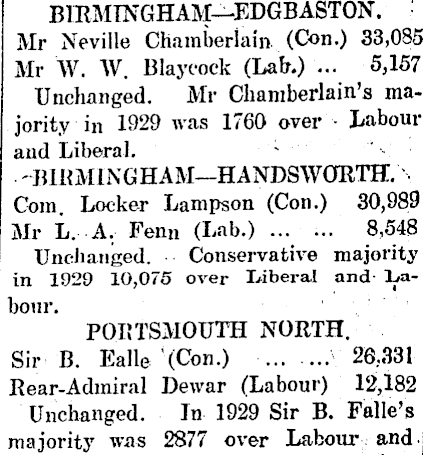 BIRMINGHAM—EDGBASTON.

Mr Neville Chamberlain (Con.) 33,085
Mr W. W. Blaycock (Lab.) ... 5,157

Unchanged. Mr Chamberlain's majority in 1929 was 1760 over Labour and Liberal.

BIRMINGHAM—HANDSWORTH.

Com. Locker Lampson (Con.) 30,989
Mr L. A. Fenn (Lab.) ... ... 8,548

Unchanged. Conservative majority in 1929 10,075 over Liberal and Labour.

PORTSMOUTH NORTH.

Sir B. Ealle (Con.) ... ... 26,331
Rear-Admiral Dewar (Labour) 12,182

Unchanged. In 1929 Sir B. Falle's majority was 2877 over Labour and